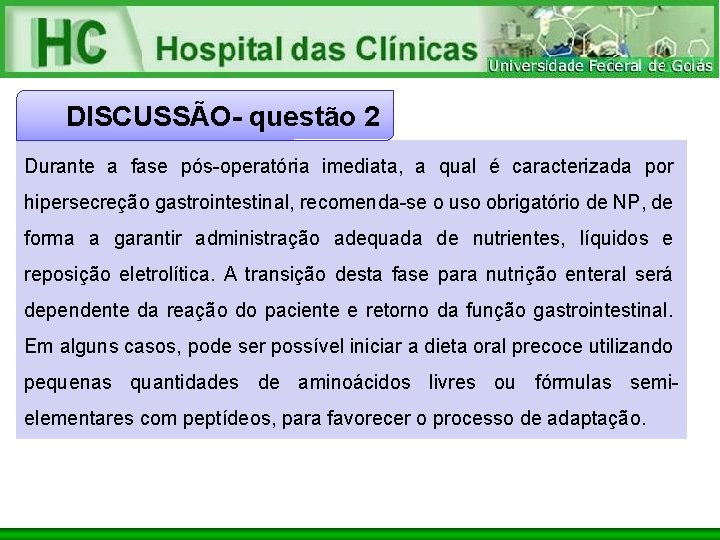 HC Hospital das Clínicas
Universidade Federal de Goiás

DISCUSSÃO- questão 2

Durante a fase pós-operatória imediata, a qual é caracterizada por hipersecreção gastrointestinal, recomenda-se o uso obrigatório de NP, de forma a garantir administração adequada de nutrientes, líquidos e reposição eletrolítica. A transição desta fase para nutrição enteral será dependente da reação do paciente e retorno da função gastrointestinal. Em alguns casos, pode ser possível iniciar a dieta oral precoce utilizando pequenas quantidades de aminoácidos livres ou fórmulas semi-elementares com peptídeos, para favorecer o processo de adaptação.